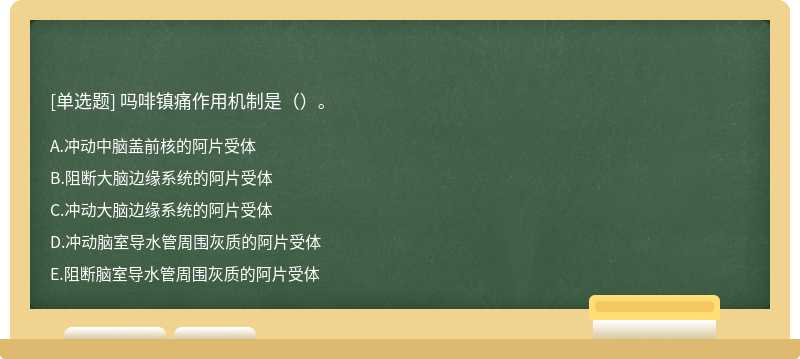 [单选题] 吗啡镇痛作用机制是（）。

A.冲动中脑盖前核的阿片受体

B.阻断大脑边缘系统的阿片受体

C.冲动大脑边缘系统的阿片受体

D.冲动脑室导水管周围灰质的阿片受体

E.阻断脑室导水管周围灰质的阿片受体